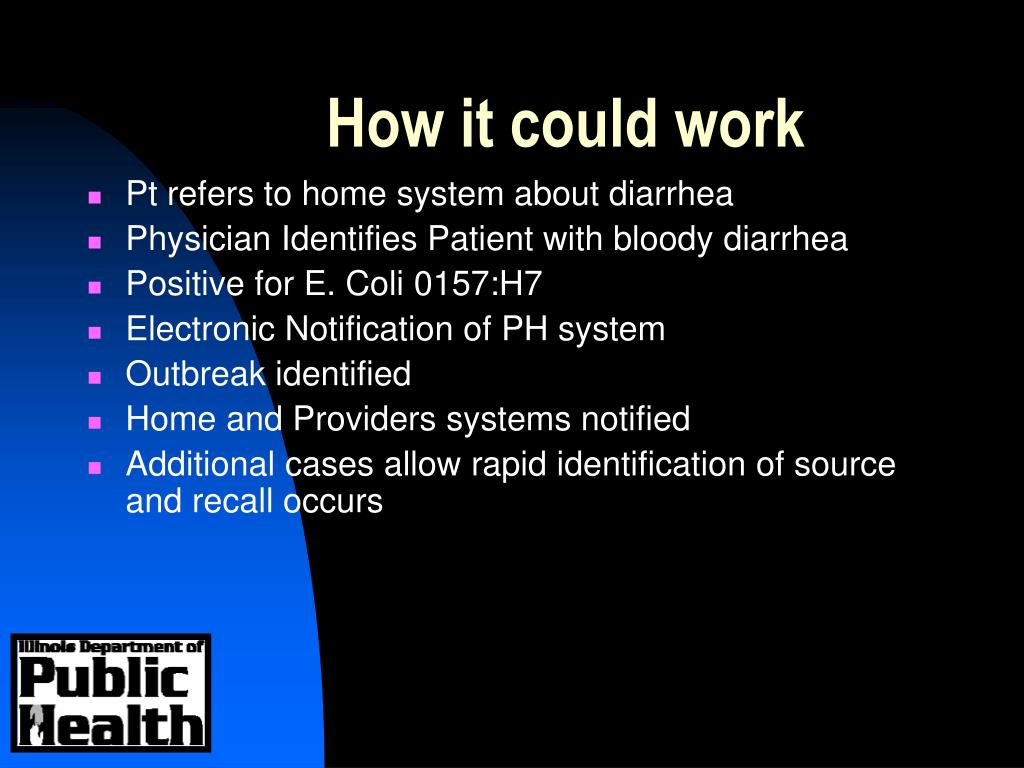 How it could work

- Pt refers to home system about diarrhea
- Physician Identifies Patient with bloody diarrhea
- Positive for E. Coli 0157:H7
- Electronic Notification of PH system
- Outbreak identified
- Home and Providers systems notified
- Additional cases allow rapid identification of source and recall occurs

Illinois Department of
Public
Health